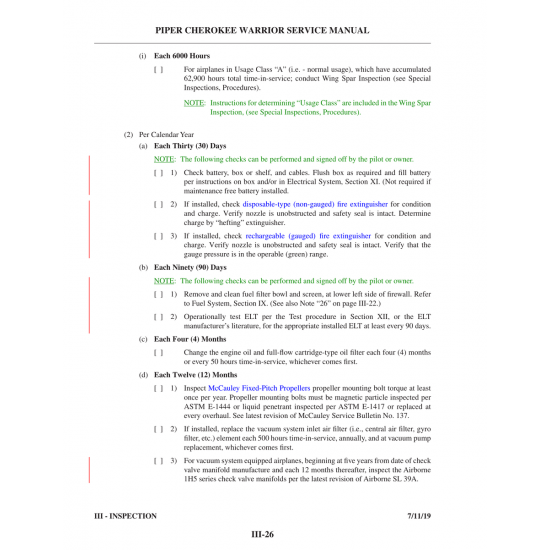 PIPER CHEROKEE WARRIOR SERVICE MANUAL

(i) Each 6000 Hours

[ ] For airplanes in Usage Class "A" (i.e. - normal usage), which have accumulated 62,900 hours total time-in-service; conduct Wing Spar Inspection (see Special Inspections, Procedures).

NOTE: Instructions for determining "Usage Class" are included in the Wing Spar Inspection, (see Special Inspections, Procedures).

(2) Per Calendar Year

(a) Each Thirty (30) Days

NOTE: The following checks can be performed and signed off by the pilot or owner.

[ ] 1) Check battery, box or shelf, and cables. Flush box as required and fill battery per instructions on box and/or in Electrical System, Section XI. (Not required if maintenance free battery installed.

[ ] 2) If installed, check disposable-type (non-gauged) fire extinguisher for condition and charge. Verify nozzle is unobstructed and safety seal is intact. Determine charge by "hefting" extinguisher.

[ ] 3) If installed, check rechargeable (gauged) fire extinguisher for condition and charge. Verify nozzle is unobstructed and safety seal is intact. Verify that the gauge pressure is in the operable (green) range.

(b) Each Ninety (90) Days

NOTE: The following checks can be performed and signed off by the pilot or owner.

[ ] 1) Remove and clean fuel filter bowl and screen, at lower left side of firewall. Refer to Fuel System, Section IX. (See also Note "26" on page III-22.)

[ ] 2) Operationally test ELT per the Test procedure in Section XII, or the ELT manufacturer's literature, for the appropriate installed ELT at least every 90 days.

(c) Each Four (4) Months

[ ] Change the engine oil and full-flow cartridge-type oil filter each four (4) months or every 50 hours time-in-service, whichever comes first.

(d) Each Twelve (12) Months

[ ] 1) Inspect McCauley Fixed-Pitch Propellers propeller mounting bolt torque at least once per year. Propeller mounting bolts must be magnetic particle inspected per ASTM E-1444 or liquid penetrant inspected per ASTM E-1417 or replaced at every overhaul. See latest revision of McCauley Service Bulletin No. 137.

[ ] 2) If installed, replace the vacuum system inlet air filter (i.e., central air filter, gyro filter, etc.) element each 500 hours time-in-service, annually, and at vacuum pump replacement, whichever comes first.

[ ] 3) For vacuum system equipped airplanes, beginning at five years from date of check valve manifold manufacture and each 12 months thereafter, inspect the Airborne 1H5 series check valve manifolds per the latest revision of Airborne SL 39A.

III - INSPECTION 7/11/19

III-26